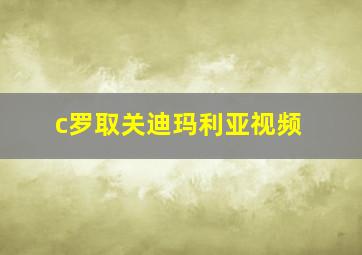 c罗取关迪玛利亚视频